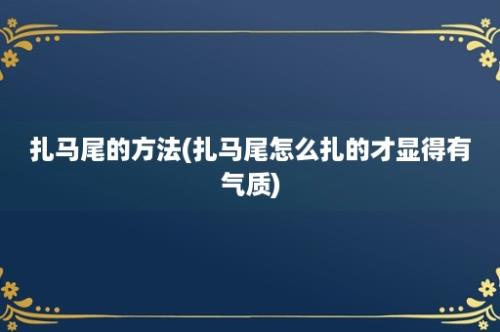 扎马尾的方法(扎马尾怎么扎的才显得有气质)